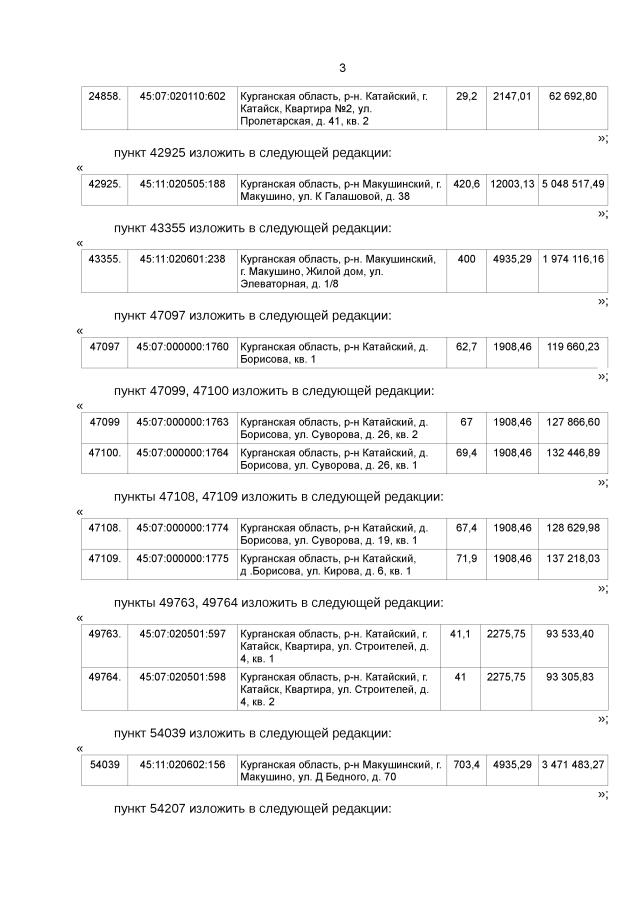 3

| 24858. | 45:07:020110:602 | Курганская область, р-н. Катайский, г. Катайск, Квартира №2, ул. Пролетарская, д. 41, кв. 2 | 29,2 | 2147,01 | 62 692,80 |
|---|---|---|---|---|---|

»;

пункт 42925 изложить в следующей редакции:

«

| 42925. | 45:11:020505:188 | Курганская область, р-н Макушинский, г. Макушино, ул. К Галашовой, д. 38 | 420,6 | 12003,13 | 5 048 517,49 |
|---|---|---|---|---|---|

»;

пункт 43355 изложить в следующей редакции:

«

| 43355. | 45:11:020601:238 | Курганская область, р-н. Макушинский, г. Макушино, Жилой дом, ул. Элеваторная, д. 1/8 | 400 | 4935,29 | 1 974 116,16 |
|---|---|---|---|---|---|

»;

пункт 47097 изложить в следующей редакции:

«

| 47097 | 45:07:000000:1760 | Курганская область, р-н Катайский, д. Борисова, кв. 1 | 62,7 | 1908,46 | 119 660,23 |
|---|---|---|---|---|---|

»;

пункт 47099, 47100 изложить в следующей редакции:

«

| 47099 | 45:07:000000:1763 | Курганская область, р-н Катайский, д. Борисова, ул. Суворова, д. 26, кв. 2 | 67 | 1908,46 | 127 866,60 |
|---|---|---|---|---|---|
| 47100. | 45:07:000000:1764 | Курганская область, р-н Катайский, д. Борисова, ул. Суворова, д. 26, кв. 1 | 69,4 | 1908,46 | 132 446,89 |

»;

пункты 47108, 47109 изложить в следующей редакции:

«

| 47108. | 45:07:000000:1774 | Курганская область, р-н Катайский, д. Борисова, ул. Суворова, д. 19, кв. 1 | 67,4 | 1908,46 | 128 629,98 |
|---|---|---|---|---|---|
| 47109. | 45:07:000000:1775 | Курганская область, р-н Катайский, д .Борисова, ул. Кирова, д. 6, кв. 1 | 71,9 | 1908,46 | 137 218,03 |

»;

пункты 49763, 49764 изложить в следующей редакции:

«

| 49763. | 45:07:020501:597 | Курганская область, р-н. Катайский, г. Катайск, Квартира, ул. Строителей, д. 4, кв. 1 | 41,1 | 2275,75 | 93 533,40 |
|---|---|---|---|---|---|
| 49764. | 45:07:020501:598 | Курганская область, р-н. Катайский, г. Катайск, Квартира, ул. Строителей, д. 4, кв. 2 | 41 | 2275,75 | 93 305,83 |

»;

пункт 54039 изложить в следующей редакции:

«

| 54039 | 45:11:020602:156 | Курганская область, р-н Макушинский, г. Макушино, ул. Д Бедного, д. 70 | 703,4 | 4935,29 | 3 471 483,27 |
|---|---|---|---|---|---|

»;

пункт 54207 изложить в следующей редакции: